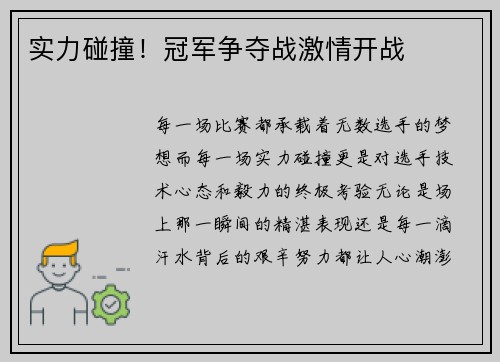 实力碰撞！冠军争夺战激情开战

每一场比赛都承载着无数选手的梦想而每一场实力碰撞更是对选手技术心态和毅力的终极考验无论是场上那一瞬间的精湛表现还是每一滴汗水背后的艰辛努力都让人心潮澎